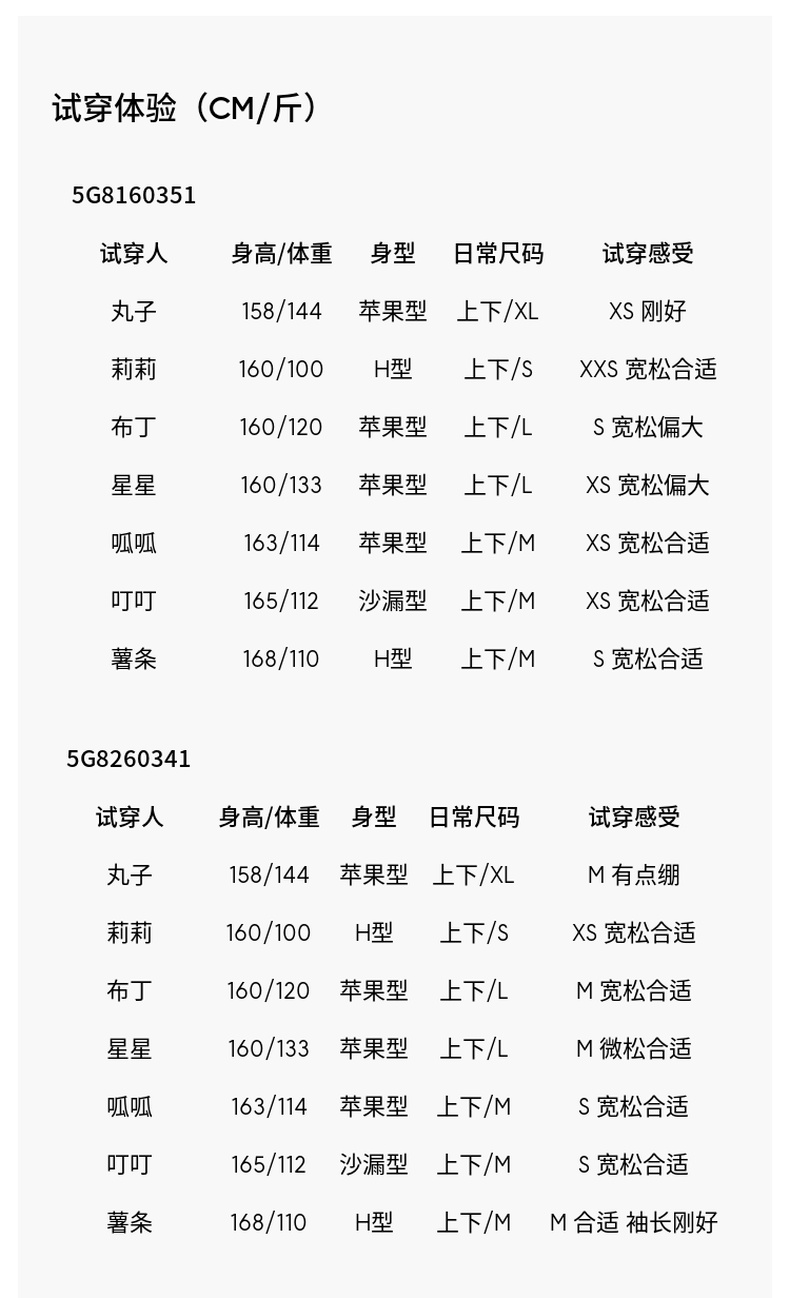 试穿体验（CM/斤）

5G8160351

| 试穿人 | 身高/体重 | 身型 | 日常尺码 | 试穿感受 |
|---|---|---|---|---|
| 丸子 | 158/144 | 苹果型 | 上下/XL | XS 刚好 |
| 莉莉 | 160/100 | H型 | 上下/S | XXS 宽松合适 |
| 布丁 | 160/120 | 苹果型 | 上下/L | S 宽松偏大 |
| 星星 | 160/133 | 苹果型 | 上下/L | XS 宽松偏大 |
| 呱呱 | 163/114 | 苹果型 | 上下/M | XS 宽松合适 |
| 叮叮 | 165/112 | 沙漏型 | 上下/M | XS 宽松合适 |
| 薯条 | 168/110 | H型 | 上下/M | S 宽松合适 |

5G8260341

| 试穿人 | 身高/体重 | 身型 | 日常尺码 | 试穿感受 |
|---|---|---|---|---|
| 丸子 | 158/144 | 苹果型 | 上下/XL | M 有点绷 |
| 莉莉 | 160/100 | H型 | 上下/S | XS 宽松合适 |
| 布丁 | 160/120 | 苹果型 | 上下/L | M 宽松合适 |
| 星星 | 160/133 | 苹果型 | 上下/L | M 微松合适 |
| 呱呱 | 163/114 | 苹果型 | 上下/M | S 宽松合适 |
| 叮叮 | 165/112 | 沙漏型 | 上下/M | S 宽松合适 |
| 薯条 | 168/110 | H型 | 上下/M | M 合适 袖长刚好 |